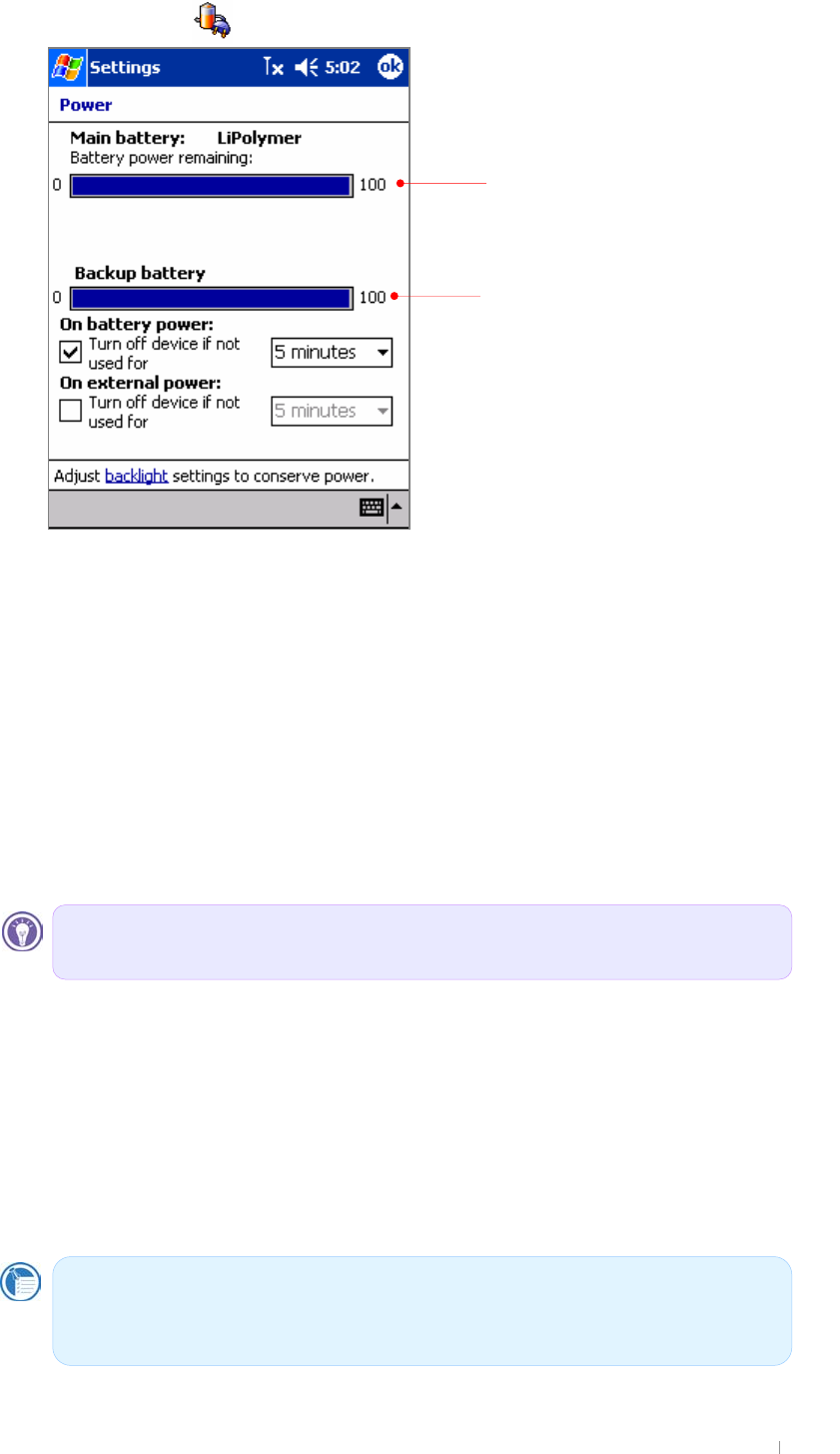 Settings 5:02 ok

Power

Main battery: LiPolymer

Battery power remaining:

0 100

Backup battery

0 100

On battery power:

Turn off device if not used for 5 minutes

On external power:

Turn off device if not used for 5 minutes

Adjust backlight settings to conserve power.